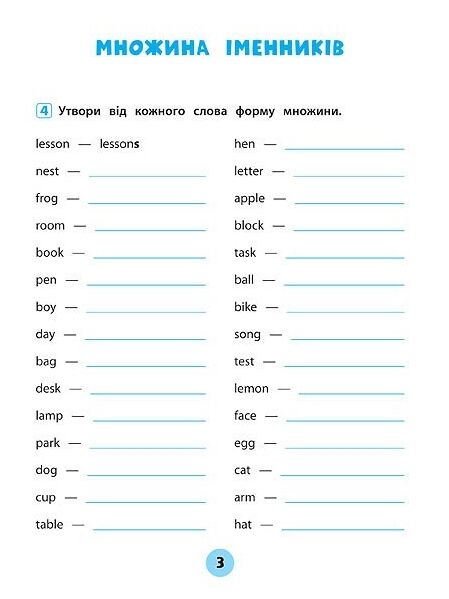 МНОЖИНА ІМЕННИКІВ

4 Утвори від кожного слова форму множини.

lesson — lessons
nest —
frog —
room —
book —
pen —
boy —
day —
bag —
desk —
lamp —
park —
dog —
cup —
table —

hen —
letter —
apple —
block —
task —
ball —
bike —
song —
test —
lemon —
face —
egg —
cat —
arm —
hat —

3